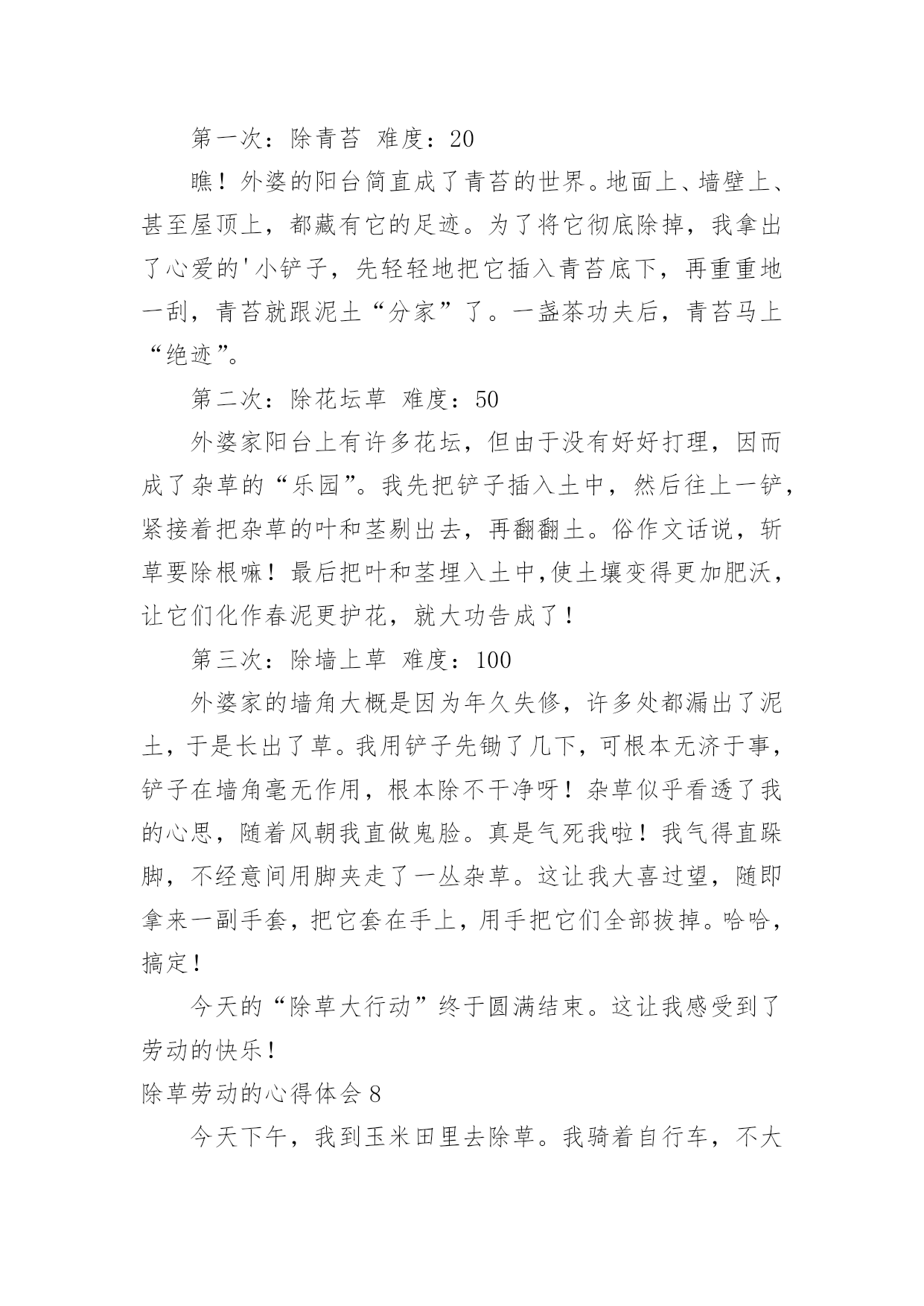 第一次：除青苔 难度：20

瞧！外婆的阳台简直成了青苔的世界。地面上、墙壁上、甚至屋顶上，都藏有它的足迹。为了将它彻底除掉，我拿出了心爱的'小铲子，先轻轻地把它插入青苔底下，再重重地一刮，青苔就跟泥土“分家”了。一盏茶功夫后，青苔马上“绝迹”。

第二次：除花坛草 难度：50

外婆家阳台上有许多花坛，但由于没有好好打理，因而成了杂草的“乐园”。我先把铲子插入土中，然后往上一铲，紧接着把杂草的叶和茎剔出去，再翻翻土。俗作文话说，斩草要除根嘛！最后把叶和茎埋入土中,使土壤变得更加肥沃，让它们化作春泥更护花，就大功告成了！

第三次：除墙上草 难度：100

外婆家的墙角大概是因为年久失修，许多处都漏出了泥土，于是长出了草。我用铲子先锄了几下，可根本无济于事，铲子在墙角毫无作用，根本除不干净呀！杂草似乎看透了我的心思，随着风朝我直做鬼脸。真是气死我啦！我气得直跺脚，不经意间用脚夹走了一丛杂草。这让我大喜过望，随即拿来一副手套，把它套在手上，用手把它们全部拔掉。哈哈，搞定！

今天的“除草大行动”终于圆满结束。这让我感受到了劳动的快乐！

除草劳动的心得体会 8

今天下午，我到玉米田里去除草。我骑着自行车，不大